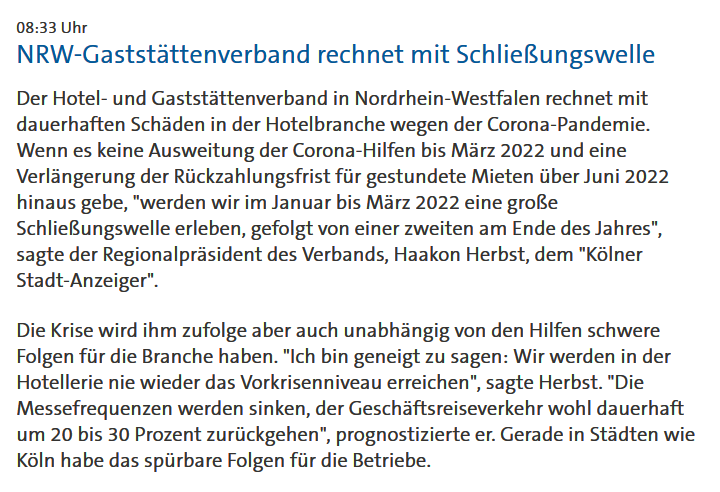 08:33 Uhr
NRW-Gaststättenverband rechnet mit Schließungswelle

Der Hotel- und Gaststättenverband in Nordrhein-Westfalen rechnet mit dauerhaften Schäden in der Hotelbranche wegen der Corona-Pandemie. Wenn es keine Ausweitung der Corona-Hilfen bis März 2022 und eine Verlängerung der Rückzahlungsfrist für gestundete Mieten über Juni 2022 hinaus gebe, "werden wir im Januar bis März 2022 eine große Schließungswelle erleben, gefolgt von einer zweiten am Ende des Jahres", sagte der Regionalpräsident des Verbands, Haakon Herbst, dem "Kölner Stadt-Anzeiger".

Die Krise wird ihm zufolge aber auch unabhängig von den Hilfen schwere Folgen für die Branche haben. "Ich bin geneigt zu sagen: Wir werden in der Hotellerie nie wieder das Vorkrisenniveau erreichen", sagte Herbst. "Die Messefrequenzen werden sinken, der Geschäftsreiseverkehr wohl dauerhaft um 20 bis 30 Prozent zurückgehen", prognostizierte er. Gerade in Städten wie Köln habe das spürbare Folgen für die Betriebe.